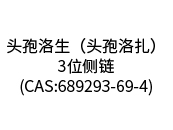 头孢洛生（头孢洛扎）
3位侧链
(CAS:689293-69-4)